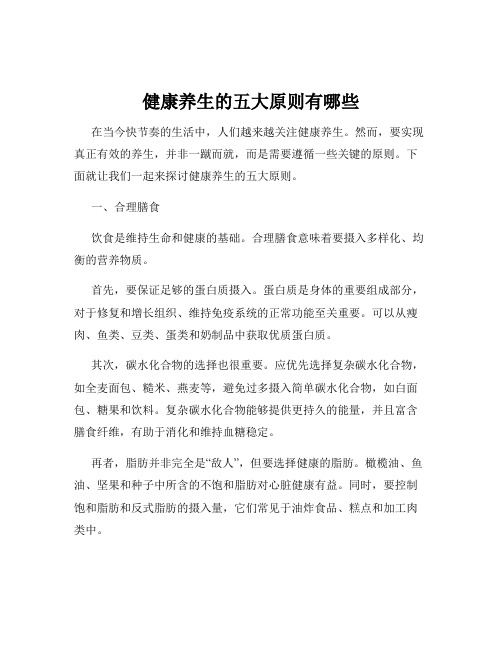 健康养生的五大原则有哪些

在当今快节奏的生活中，人们越来越关注健康养生。然而，要实现真正有效的养生，并非一蹴而就，而是需要遵循一些关键的原则。下面就让我们一起来探讨健康养生的五大原则。

一、合理膳食

饮食是维持生命和健康的基础。合理膳食意味着要摄入多样化、均衡的营养物质。

首先，要保证足够的蛋白质摄入。蛋白质是身体的重要组成部分，对于修复和增长组织、维持免疫系统的正常功能至关重要。可以从瘦肉、鱼类、豆类、蛋类和奶制品中获取优质蛋白质。

其次，碳水化合物的选择也很重要。应优先选择复杂碳水化合物，如全麦面包、糙米、燕麦等，避免过多摄入简单碳水化合物，如白面包、糖果和饮料。复杂碳水化合物能够提供更持久的能量，并且富含膳食纤维，有助于消化和维持血糖稳定。

再者，脂肪并非完全是“敌人”，但要选择健康的脂肪。橄榄油、鱼油、坚果和种子中所含的不饱和脂肪对心脏健康有益。同时，要控制饱和脂肪和反式脂肪的摄入量，它们常见于油炸食品、糕点和加工肉类中。